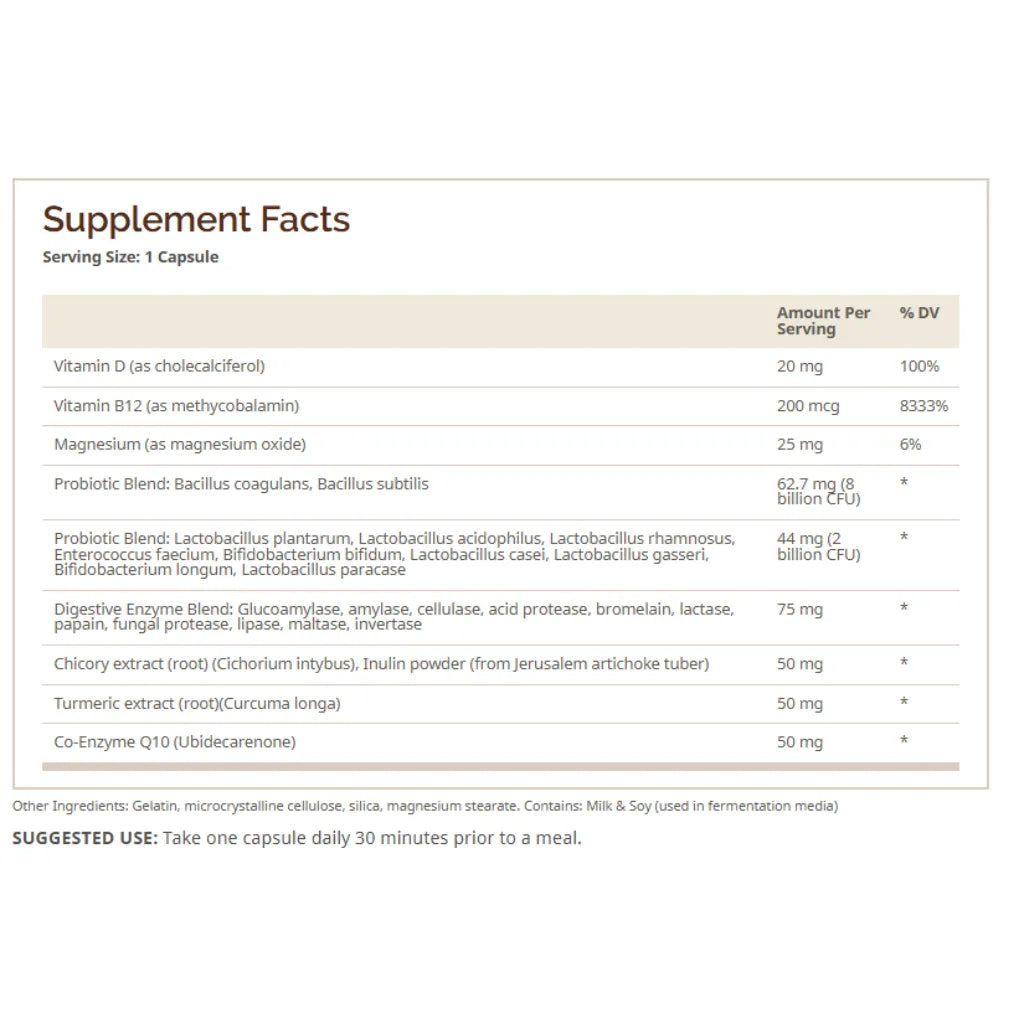 Supplement Facts
Serving Size: 1 Capsule

| | Amount Per Serving | % DV |
|---|---|---|
| Vitamin D (as cholecalciferol) | 20 mg | 100% |
| Vitamin B12 (as methycobalamin) | 200 mcg | 8333% |
| Magnesium (as magnesium oxide) | 25 mg | 6% |
| Probiotic Blend: Bacillus coagulans, Bacillus subtilis | 62.7 mg (8 billion CFU) | * |
| Probiotic Blend: Lactobacillus plantarum, Lactobacillus acidophilus, Lactobacillus rhamnosus, Enterococcus faecium, Bifidobacterium bifidum, Lactobacillus casei, Lactobacillus gasseri, Bifidobacterium longum, Lactobacillus paracase | 44 mg (2 billion CFU) | * |
| Digestive Enzyme Blend: Glucoamylase, amylase, cellulase, acid protease, bromelain, lactase, papain, fungal protease, lipase, maltase, invertase | 75 mg | * |
| Chicory extract (root) (Cichorium intybus), Inulin powder (from Jerusalem artichoke tuber) | 50 mg | * |
| Turmeric extract (root)(Curcuma longa) | 50 mg | * |
| Co-Enzyme Q10 (Ubidecarenone) | 50 mg | * |

Other Ingredients: Gelatin, microcrystalline cellulose, silica, magnesium stearate. Contains: Milk & Soy (used in fermentation media)

SUGGESTED USE: Take one capsule daily 30 minutes prior to a meal.